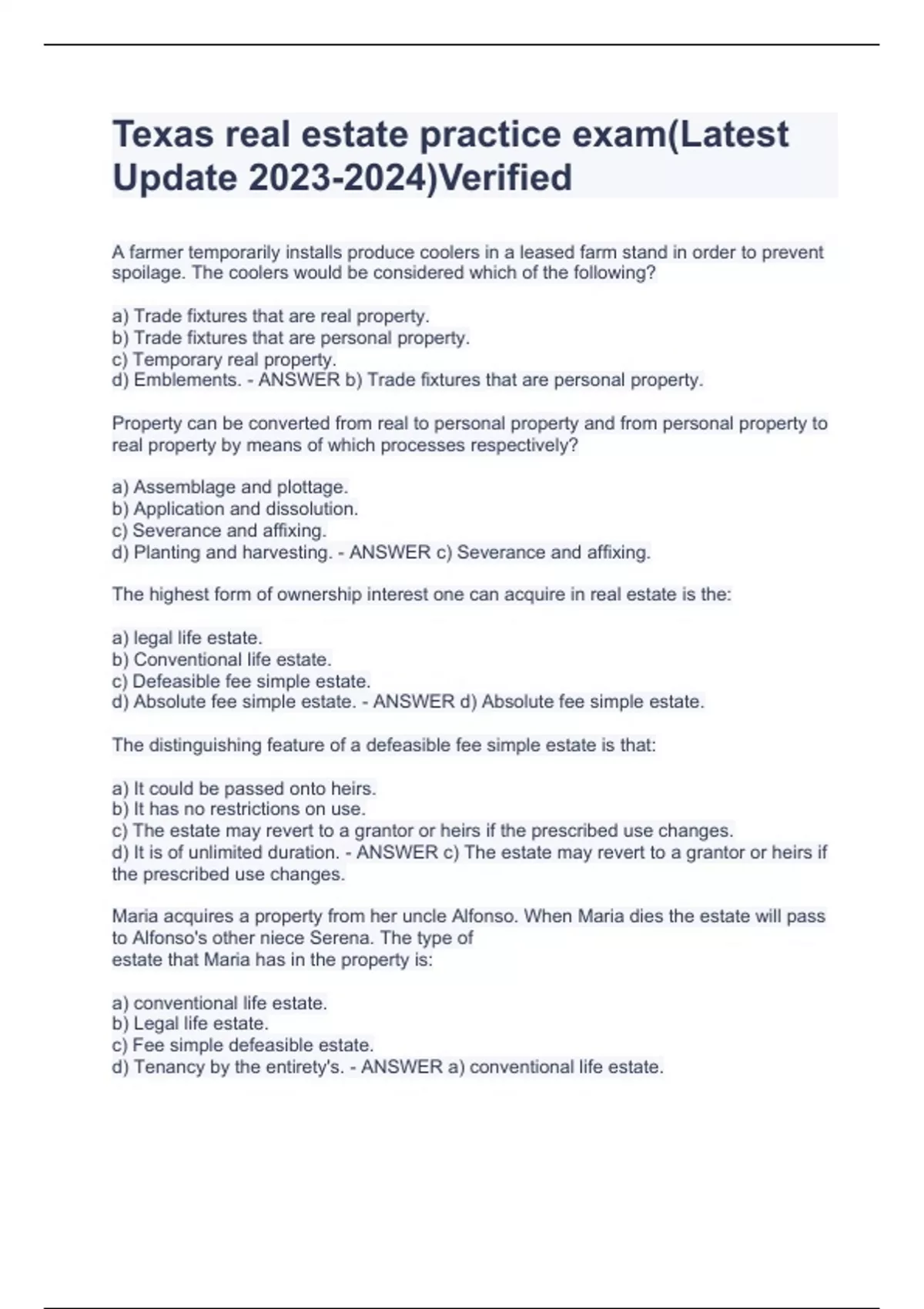 Texas real estate practice exam(Latest Update 2023-2024)Verified

A farmer temporarily installs produce coolers in a leased farm stand in order to prevent spoilage. The coolers would be considered which of the following?

a) Trade fixtures that are real property.
b) Trade fixtures that are personal property.
c) Temporary real property.
d) Emblements. - ANSWER b) Trade fixtures that are personal property.

Property can be converted from real to personal property and from personal property to real property by means of which processes respectively?

a) Assemblage and plottage.
b) Application and dissolution.
c) Severance and affixing.
d) Planting and harvesting. - ANSWER c) Severance and affixing.

The highest form of ownership interest one can acquire in real estate is the:

a) legal life estate.
b) Conventional life estate.
c) Defeasible fee simple estate.
d) Absolute fee simple estate. - ANSWER d) Absolute fee simple estate.

The distinguishing feature of a defeasible fee simple estate is that:

a) It could be passed onto heirs.
b) It has no restrictions on use.
c) The estate may revert to a grantor or heirs if the prescribed use changes.
d) It is of unlimited duration. - ANSWER c) The estate may revert to a grantor or heirs if the prescribed use changes.

Maria acquires a property from her uncle Alfonso. When Maria dies the estate will pass to Alfonso's other niece Serena. The type of estate that Maria has in the property is:

a) conventional life estate.
b) Legal life estate.
c) Fee simple defeasible estate.
d) Tenancy by the entirety's. - ANSWER a) conventional life estate.